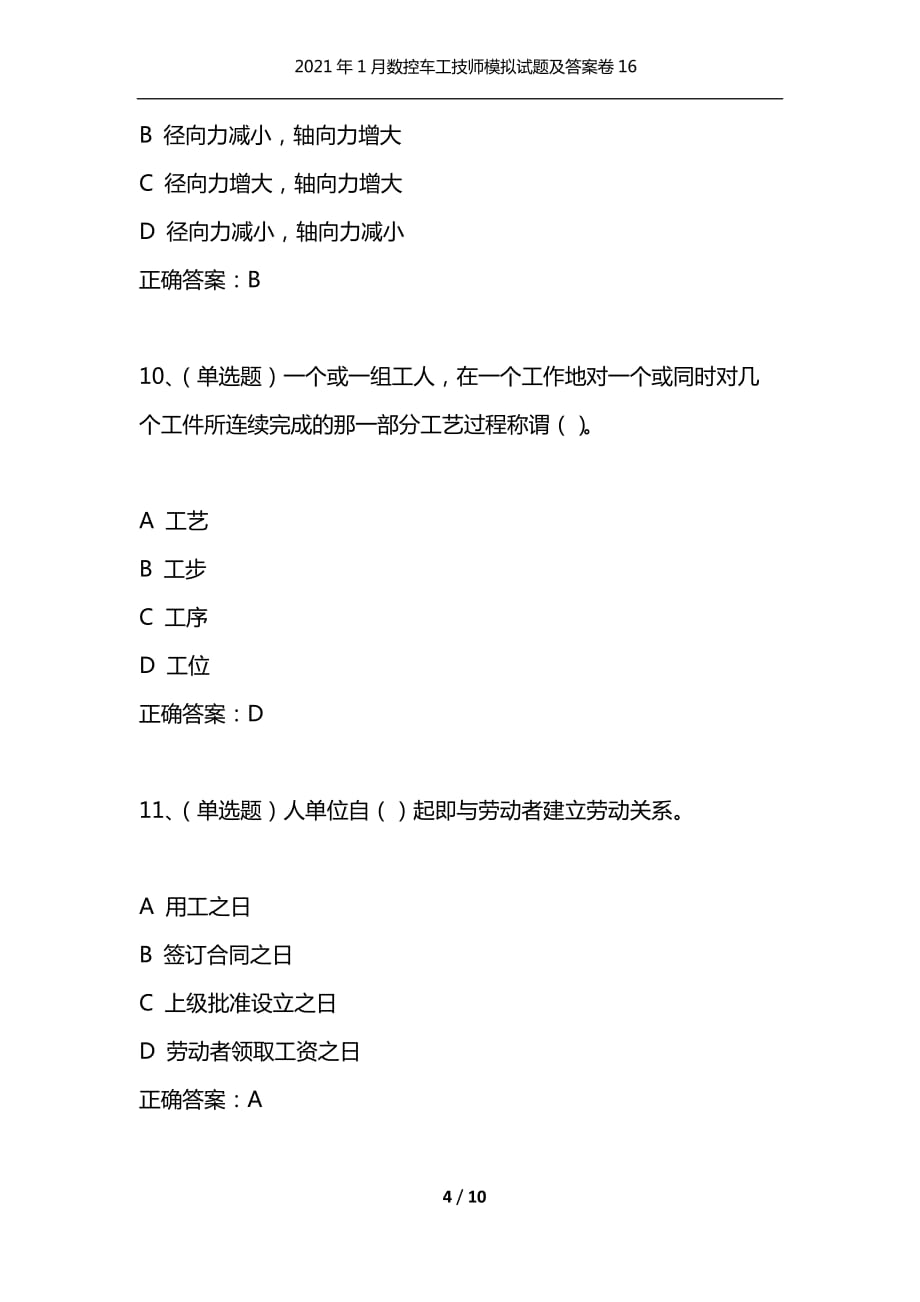 2021年1月数控车工技师模拟试题及答案卷16

B 径向力减小，轴向力增大

C 径向力增大，轴向力增大

D 径向力减小，轴向力减小

正确答案：B

10、（单选题）一个或一组工人，在一个工作地对一个或同时对几个工件所连续完成的那一部分工艺过程称谓（ ）。

A 工艺

B 工步

C 工序

D 工位

正确答案：D

11、（单选题）人单位自（ ）起即与劳动者建立劳动关系。

A 用工之日

B 签订合同之日

C 上级批准设立之日

D 劳动者领取工资之日

正确答案：A

4 / 10